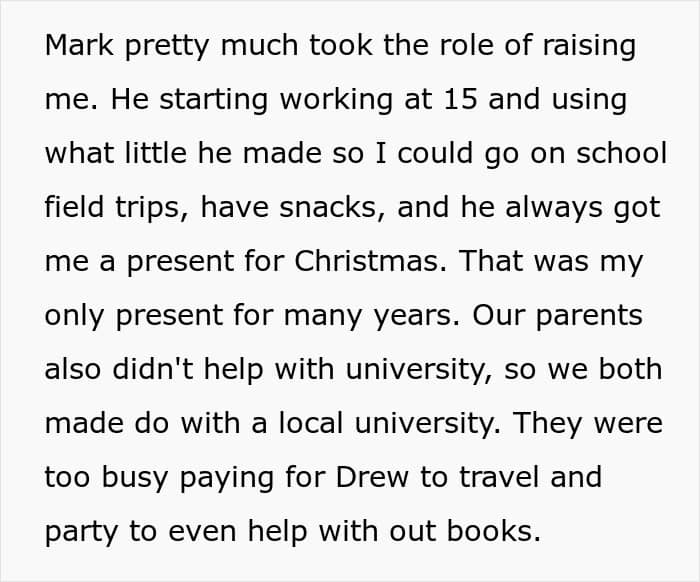 Mark pretty much took the role of raising me. He starting working at 15 and using what little he made so I could go on school field trips, have snacks, and he always got me a present for Christmas. That was my only present for many years. Our parents also didn't help with university, so we both made do with a local university. They were too busy paying for Drew to travel and party to even help with out books.